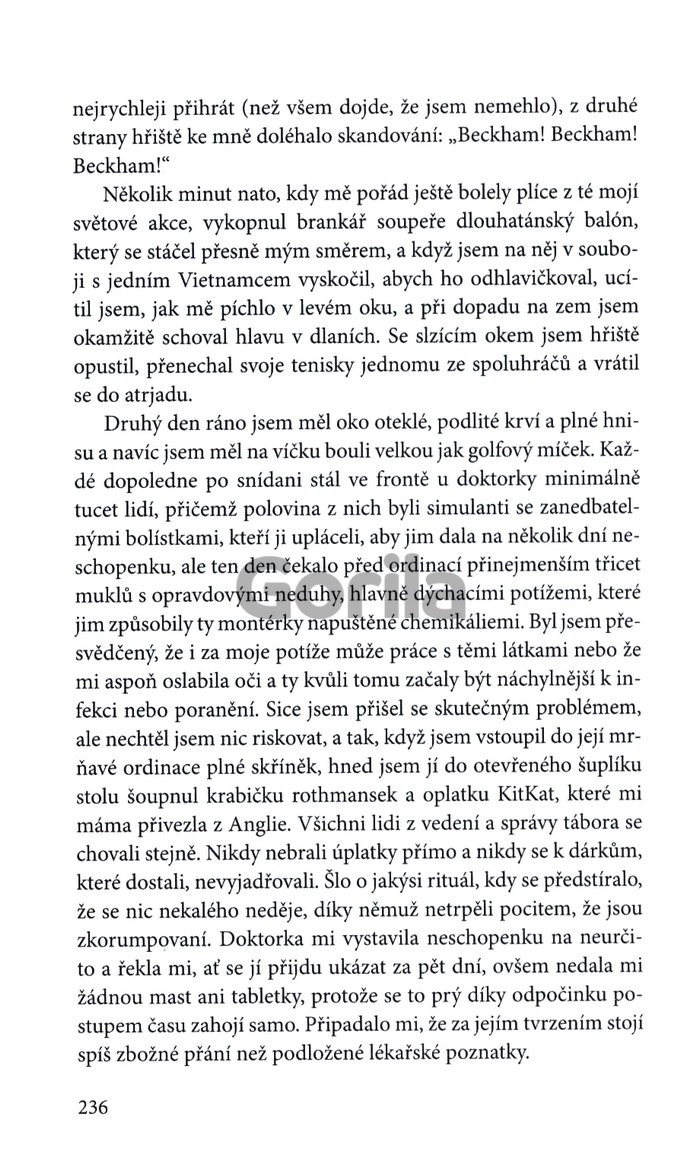 nejrychleji přihrát (než všem dojde, že jsem nemehlo), z druhé strany hřiště ke mně doléhalo skandování: „Beckham! Beckham! Beckham!“

Několik minut nato, kdy mě pořád ještě bolely plíce z té mojí světové akce, vykopnul brankář soupeře dlouhatánský balón, který se stáčel přesně mým směrem, a když jsem na něj v souboji s jedním Vietnamcem vyskočil, abych ho odhlavičkoval, ucítil jsem, jak mě píchlo v levém oku, a při dopadu na zem jsem okamžitě schoval hlavu v dlaních. Se slzícím okem jsem hřiště opustil, přenechal svoje tenisky jednomu ze spoluhráčů a vrátil se do atrjadu.

Druhý den ráno jsem měl oko oteklé, podlité krví a plné hnisu a navíc jsem měl na víčku bouli velkou jak golfový míček. Každé dopoledne po snídani stál ve frontě u doktorky minimálně tucet lidí, přičemž polovina z nich byli simulanti se zanedbatelnými bolístkami, kteří ji upláceli, aby jim dala na několik dní neschopenku, ale ten den čekalo před ordinací přinejmenším třicet muklů s opravdovými neduhy, hlavně dýchacími potížemi, které jim způsobily ty montérky napuštěné chemikáliemi. Byl jsem přesvědčený, že i za moje potíže může práce s těmi látkami nebo že mi aspoň oslabila oči a ty kvůli tomu začaly být náchylnější k infekci nebo poranění. Sice jsem přišel se skutečným problémem, ale nechtěl jsem nic riskovat, a tak, když jsem vstoupil do její mrňavé ordinace plné skříněk, hned jsem jí do otevřeného šuplíku stolu šoupnul krabičku rothmansek a oplatku KitKat, které mi máma přivezla z Anglie. Všichni lidi z vedení a správy tábora se chovali stejně. Nikdy nebrali úplatky přímo a nikdy se k dárkům, které dostali, nevyjadřovali. Šlo o jakýsi rituál, kdy se předstíralo, že se nic nekalého neděje, díky němuž netrpěli pocitem, že jsou zkorumpovaní. Doktorka mi vystavila neschopenku na neurčito a řekla mi, ať se jí přijdu ukázat za pět dní, ovšem nedala mi žádnou mast ani tabletky, protože se to prý díky odpočinku postupem času zahojí samo. Připadalo mi, že za jejím tvrzením stojí spíš zbožné přání než podložené lékařské poznatky.

236

Gorila